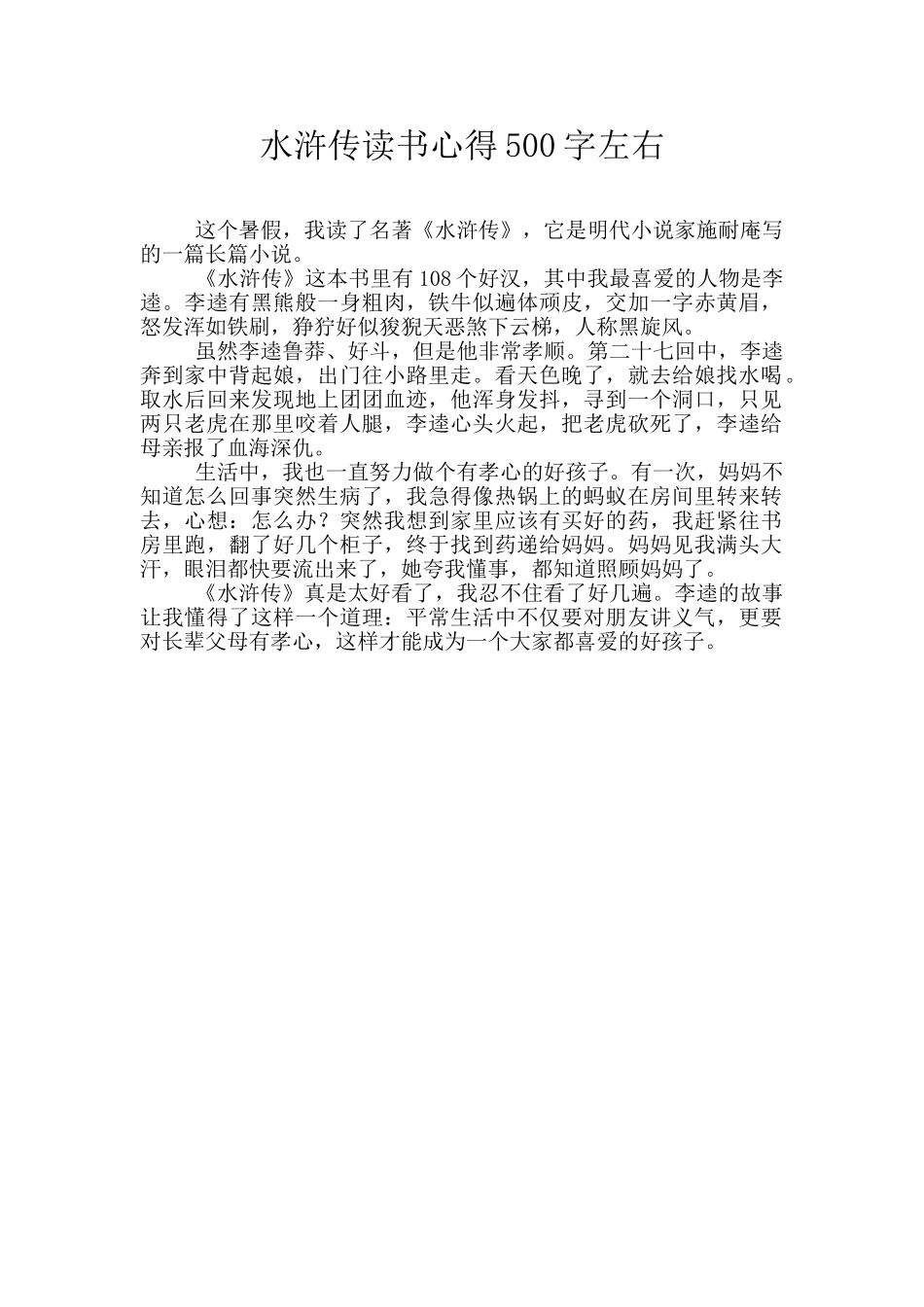 水浒传读书心得500字左右

这个暑假，我读了名著《水浒传》，它是明代小说家施耐庵写的一篇长篇小说。

《水浒传》这本书里有108个好汉，其中我最喜爱的人物是李逵。李逵有黑熊般一身粗肉，铁牛似遍体顽皮，交加一字赤黄眉，怒发浑如铁刷，狰狞好似狻猊天恶煞下云梯，人称黑旋风。

虽然李逵鲁莽、好斗，但是他非常孝顺。第二十七回中，李逵奔到家中背起娘，出门往小路里走。看天色晚了，就去给娘找水喝。取水后回来发现地上团团血迹，他浑身发抖，寻到一个洞口，只见两只老虎在那里咬着人腿，李逵心头火起，把老虎砍死了，李逵给母亲报了血海深仇。

生活中，我也一直努力做个有孝心的好孩子。有一次，妈妈不知道怎么回事突然生病了，我急得像热锅上的蚂蚁在房间里转来转去，心想：怎么办？突然我想到家里应该有买好的药，我赶紧往书房里跑，翻了好几个柜子，终于找到药递给妈妈。妈妈见我满头大汗，眼泪都快要流出来了，她夸我懂事，都知道照顾妈妈了。

《水浒传》真是太好看了，我忍不住看了好几遍。李逵的故事让我懂得了这样一个道理：平常生活中不仅要对朋友讲义气，更要对长辈父母有孝心，这样才能成为一个大家都喜爱的好孩子。